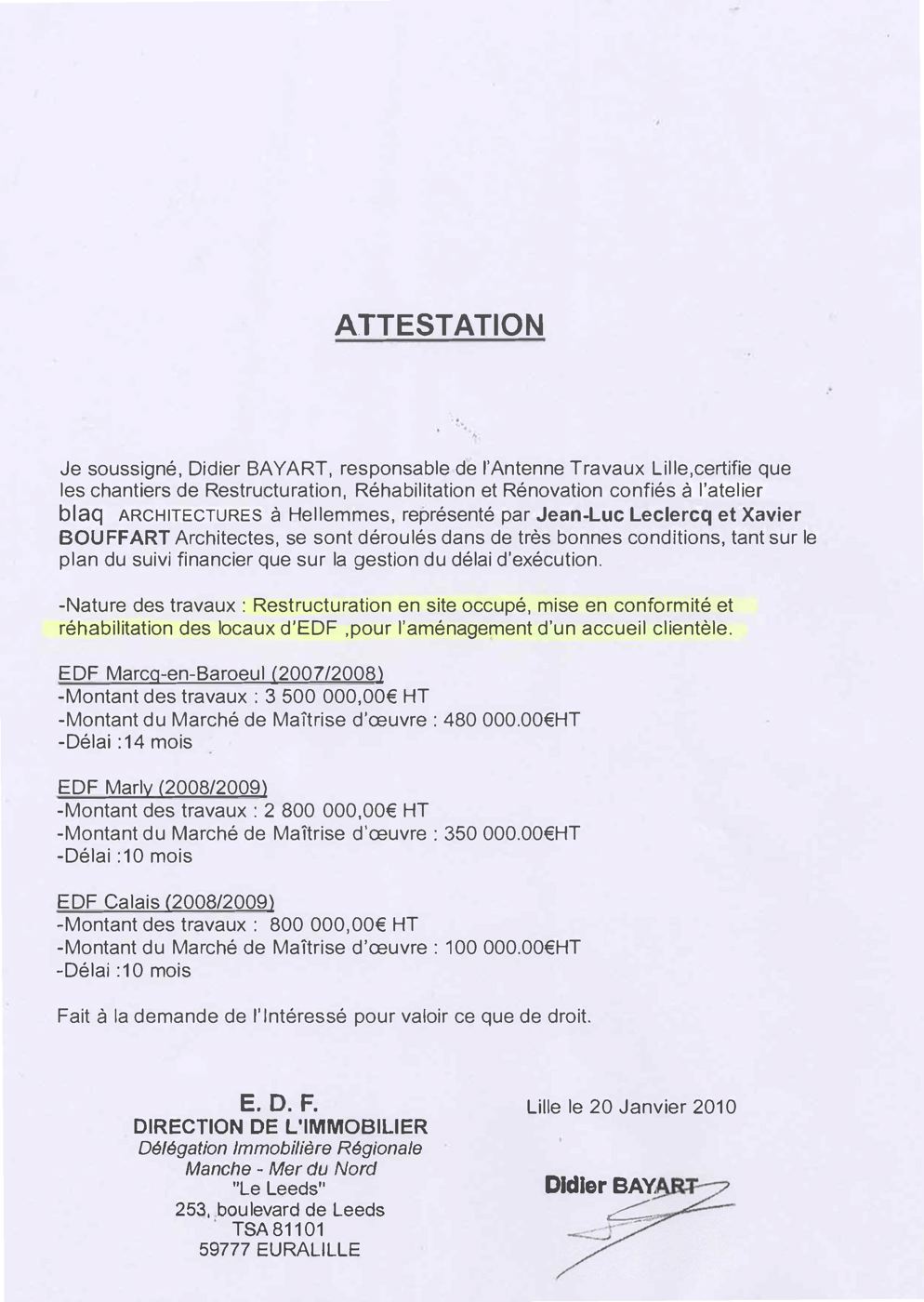 ATTESTATION

Je soussigné, Didier BAYART, responsable de l'Antenne Travaux Lille,certifie que les chantiers de Restructuration, Réhabilitation et Rénovation confiés à l'atelier blaq ARCHITECTURES à Hellemmes, représenté par Jean-Luc Leclercq et Xavier BOUFFART Architectes, se sont déroulés dans de très bonnes conditions, tant sur le plan du suivi financier que sur la gestion du délai d'exécution.

-Nature des travaux : Restructuration en site occupé, mise en conformité et réhabilitation des locaux d'EDF ,pour l'aménagement d'un accueil clientèle.

EDF Marcq-en-Baroeul (2007/2008)
-Montant des travaux : 3 500 000,00€ HT
-Montant du Marché de Maîtrise d'œuvre : 480 000.00€HT
-Délai :14 mois

EDF Marly (2008/2009)
-Montant des travaux : 2 800 000,00€ HT
-Montant du Marché de Maîtrise d'œuvre : 350 000.00€HT
-Délai :10 mois

EDF Calais (2008/2009)
-Montant des travaux : 800 000,00€ HT
-Montant du Marché de Maîtrise d'œuvre : 100 000.00€HT
-Délai :10 mois

Fait à la demande de l'Intéressé pour valoir ce que de droit.

E. D. F.
DIRECTION DE L'IMMOBILIER
Délégation Immobilière Régionale
Manche - Mer du Nord
"Le Leeds"
253, boulevard de Leeds
TSA 81101
59777 EURALILLE

Lille le 20 Janvier 2010

Didier BAYART